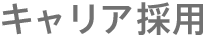 キャリア採用